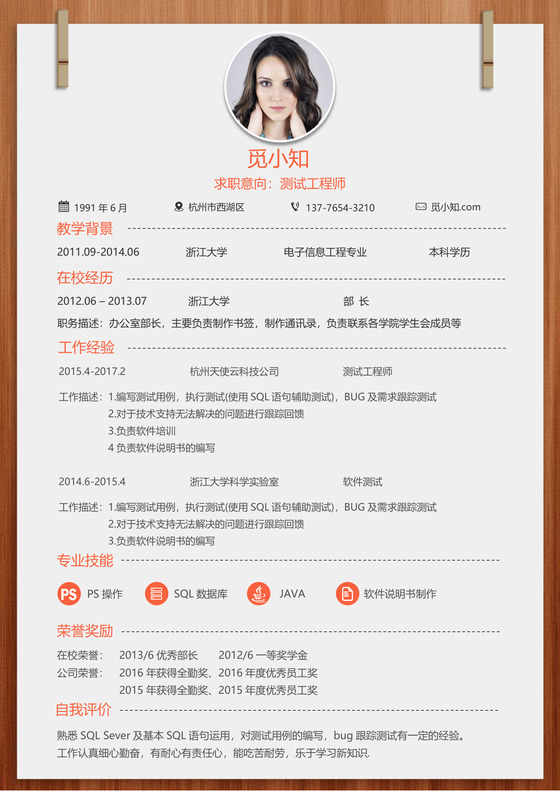 觅小知

求职意向：测试工程师

1991 年 6 月　杭州市西湖区　137-7654-3210　觅小知.com

教学背景

2011.09-2014.06　浙江大学　电子信息工程专业　本科学历

在校经历

2012.06 – 2013.07　浙江大学　部 长

职务描述：办公室部长，主要负责制作书签，制作通讯录，负责联系各学院学生会成员等

工作经验

2015.4-2017.2　杭州天使云科技公司　测试工程师

工作描述：1.编写测试用例，执行测试(使用 SQL 语句辅助测试)，BUG 及需求跟踪测试
2.对于技术支持无法解决的问题进行跟踪回馈
3.负责软件培训
4 负责软件说明书的编写

2014.6-2015.4　浙江大学科学实验室　软件测试

工作描述：1.编写测试用例，执行测试(使用 SQL 语句辅助测试)，BUG 及需求跟踪测试
2.对于技术支持无法解决的问题进行跟踪回馈
3.负责软件说明书的编写

专业技能

PS　PS 操作　SQL 数据库　JAVA　软件说明书制作

荣誉奖励

在校荣誉：　2013/6 优秀部长　2012/6 一等奖学金
公司荣誉：　2016 年获得全勤奖、2016 年度优秀员工奖
2015 年获得全勤奖、2015 年度优秀员工奖

自我评价

熟悉 SQL Sever 及基本 SQL 语句运用，对测试用例的编写，bug 跟踪测试有一定的经验。
工作认真细心勤奋，有耐心有责任心，能吃苦耐劳，乐于学习新知识.